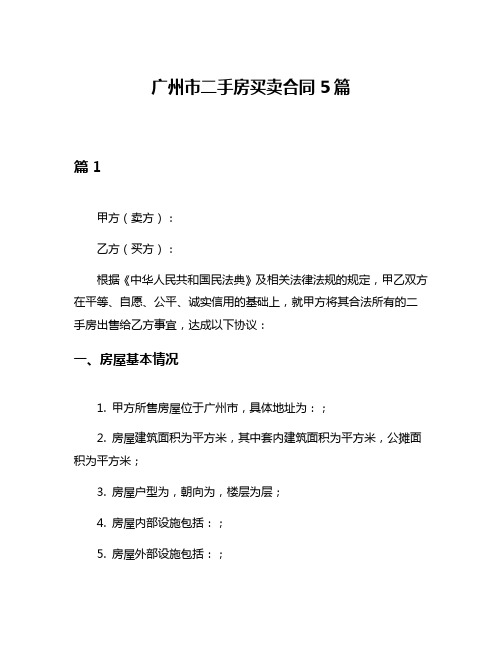 广州市二手房买卖合同 5 篇

篇 1

甲方（卖方）：

乙方（买方）：

根据《中华人民共和国民法典》及相关法律法规的规定，甲乙双方在平等、自愿、公平、诚实信用的基础上，就甲方将其合法所有的二手房出售给乙方事宜，达成以下协议：

一、房屋基本情况

1. 甲方所售房屋位于广州市，具体地址为：；

2. 房屋建筑面积为平方米，其中套内建筑面积为平方米，公摊面积为平方米；

3. 房屋户型为，朝向为，楼层为层；

4. 房屋内部设施包括：；

5. 房屋外部设施包括：；